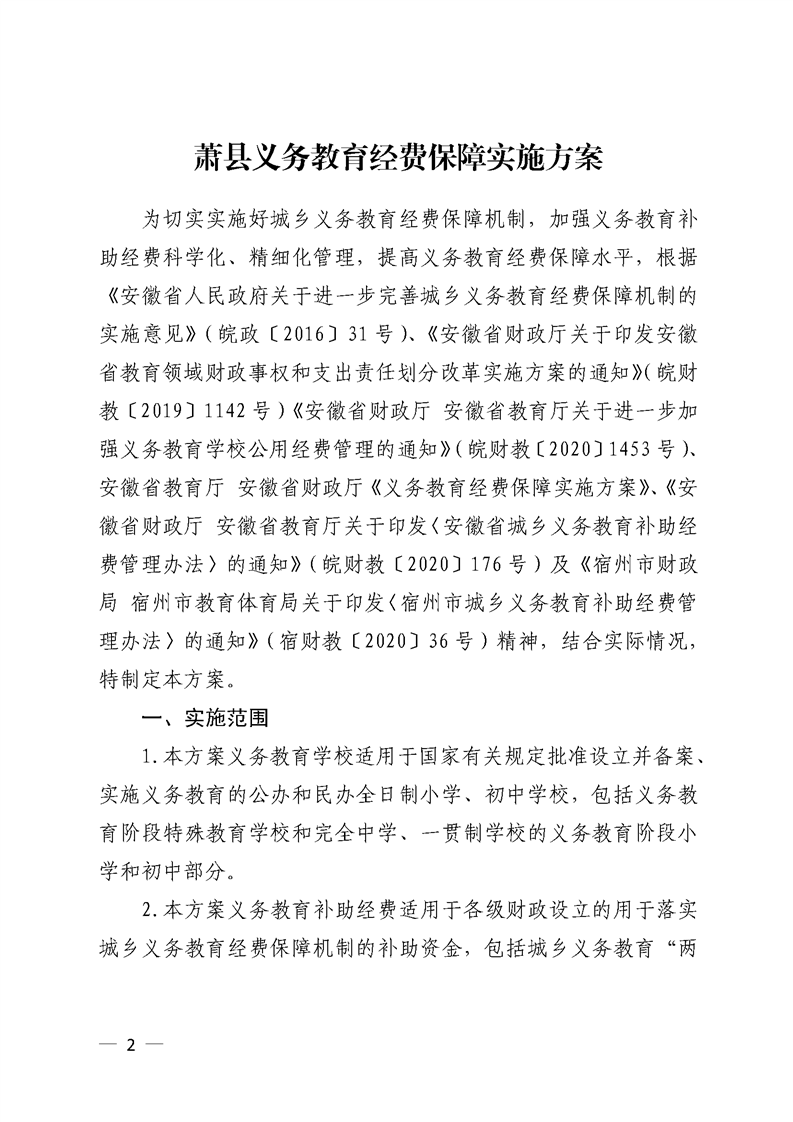 萧县义务教育经费保障实施方案

为切实实施好城乡义务教育经费保障机制，加强义务教育补助经费科学化、精细化管理，提高义务教育经费保障水平，根据《安徽省人民政府关于进一步完善城乡义务教育经费保障机制的实施意见》（皖政〔2016〕31号）、《安徽省财政厅关于印发安徽省教育领域财政事权和支出责任划分改革实施方案的通知》（皖财教〔2019〕1142号）《安徽省财政厅 安徽省教育厅关于进一步加强义务教育学校公用经费管理的通知》（皖财教〔2020〕1453号）、安徽省教育厅 安徽省财政厅《义务教育经费保障实施方案》、《安徽省财政厅 安徽省教育厅关于印发〈安徽省城乡义务教育补助经费管理办法〉的通知》（皖财教〔2020〕176号）及《宿州市财政局 宿州市教育体育局关于印发〈宿州市城乡义务教育补助经费管理办法〉的通知》（宿财教〔2020〕36号）精神，结合实际情况，特制定本方案。

一、实施范围

1.本方案义务教育学校适用于国家有关规定批准设立并备案、实施义务教育的公办和民办全日制小学、初中学校，包括义务教育阶段特殊教育学校和完全中学、一贯制学校的义务教育阶段小学和初中部分。

2.本方案义务教育补助经费适用于各级财政设立的用于落实城乡义务教育经费保障机制的补助资金，包括城乡义务教育“两

— 2 —